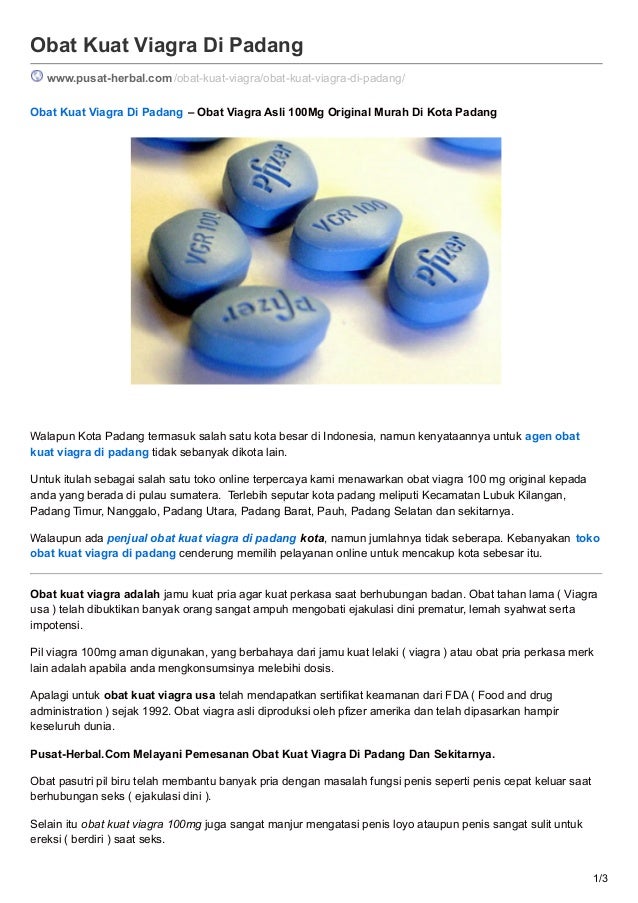 Obat Kuat Viagra Di Padang

www.pusat-herbal.com/obat-kuat-viagra/obat-kuat-viagra-di-padang/

Obat Kuat Viagra Di Padang – Obat Viagra Asli 100Mg Original Murah Di Kota Padang

pfizer VGR 100 VGR 100 pfizer pfizer

Walapun Kota Padang termasuk salah satu kota besar di Indonesia, namun kenyataannya untuk agen obat kuat viagra di padang tidak sebanyak dikota lain.

Untuk itulah sebagai salah satu toko online terpercaya kami menawarkan obat viagra 100 mg original kepada anda yang berada di pulau sumatera. Terlebih seputar kota padang meliputi Kecamatan Lubuk Kilangan, Padang Timur, Nanggalo, Padang Utara, Padang Barat, Pauh, Padang Selatan dan sekitarnya.

Walaupun ada penjual obat kuat viagra di padang kota, namun jumlahnya tidak seberapa. Kebanyakan toko obat kuat viagra di padang cenderung memilih pelayanan online untuk mencakup kota sebesar itu.

Obat kuat viagra adalah jamu kuat pria agar kuat perkasa saat berhubungan badan. Obat tahan lama ( Viagra usa ) telah dibuktikan banyak orang sangat ampuh mengobati ejakulasi dini prematur, lemah syahwat serta impotensi.

Pil viagra 100mg aman digunakan, yang berbahaya dari jamu kuat lelaki ( viagra ) atau obat pria perkasa merk lain adalah apabila anda mengkonsumsinya melebihi dosis.

Apalagi untuk obat kuat viagra usa telah mendapatkan sertifikat keamanan dari FDA ( Food and drug administration ) sejak 1992. Obat viagra asli diproduksi oleh pfizer amerika dan telah dipasarkan hampir keseluruh dunia.

Pusat-Herbal.Com Melayani Pemesanan Obat Kuat Viagra Di Padang Dan Sekitarnya.

Obat pasutri pil biru telah membantu banyak pria dengan masalah fungsi penis seperti penis cepat keluar saat berhubungan seks ( ejakulasi dini ).

Selain itu obat kuat viagra 100mg juga sangat manjur mengatasi penis loyo ataupun penis sangat sulit untuk ereksi ( berdiri ) saat seks.

1/3